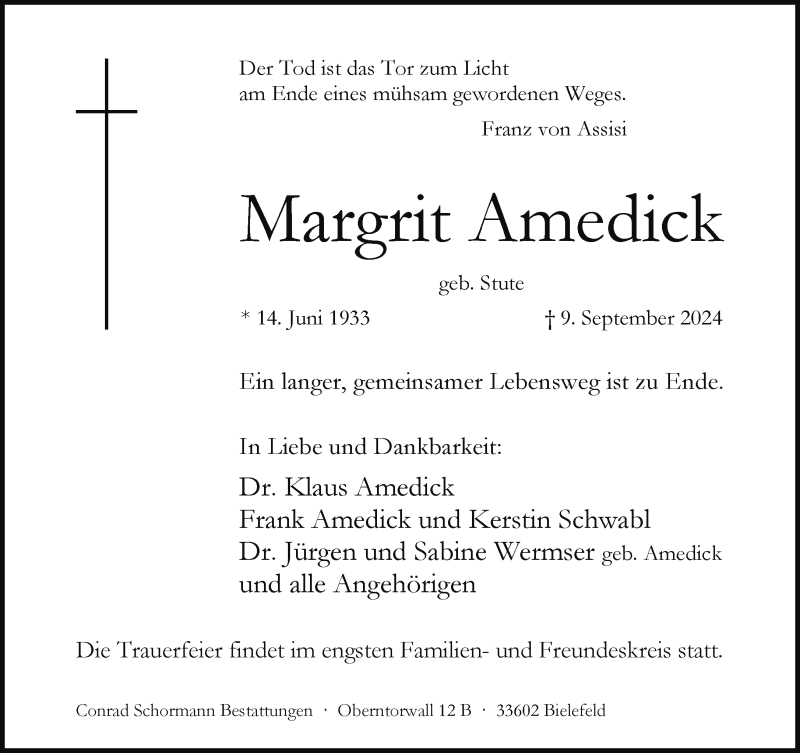 Der Tod ist das Tor zum Licht
am Ende eines mühsam gewordenen Weges.
Franz von Assisi

Margrit Amedick

geb. Stute

* 14. Juni 1933 † 9. September 2024

Ein langer, gemeinsamer Lebensweg ist zu Ende.

In Liebe und Dankbarkeit:

Dr. Klaus Amedick
Frank Amedick und Kerstin Schwabl
Dr. Jürgen und Sabine Wermser geb. Amedick
und alle Angehörigen

Die Trauerfeier findet im engsten Familien- und Freundeskreis statt.

Conrad Schormann Bestattungen · Oberntorwall 12 B · 33602 Bielefeld